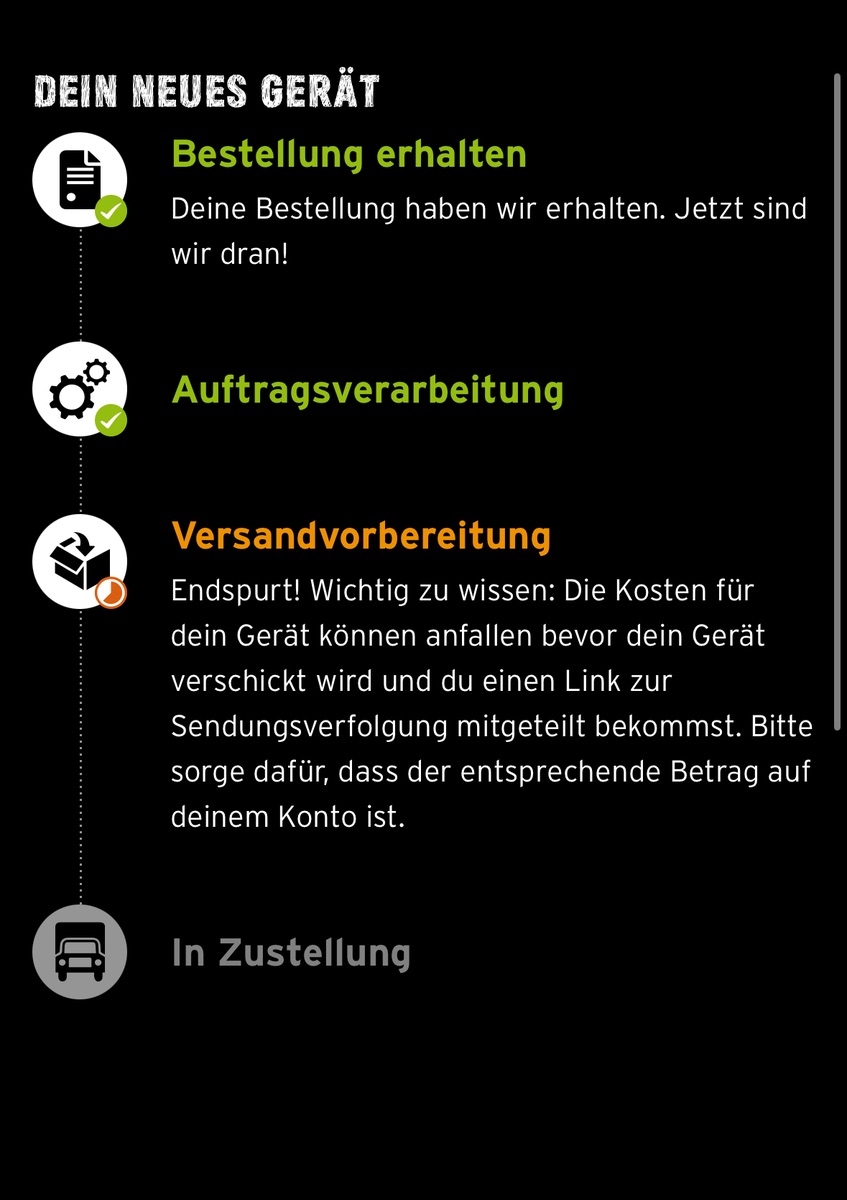 DEIN NEUES GERÄT

Bestellung erhalten

Deine Bestellung haben wir erhalten. Jetzt sind wir dran!

Auftragsverarbeitung

Versandvorbereitung

Endspurt! Wichtig zu wissen: Die Kosten für dein Gerät können anfallen bevor dein Gerät verschickt wird und du einen Link zur Sendungsverfolgung mitgeteilt bekommst. Bitte sorge dafür, dass der entsprechende Betrag auf deinem Konto ist.

In Zustellung